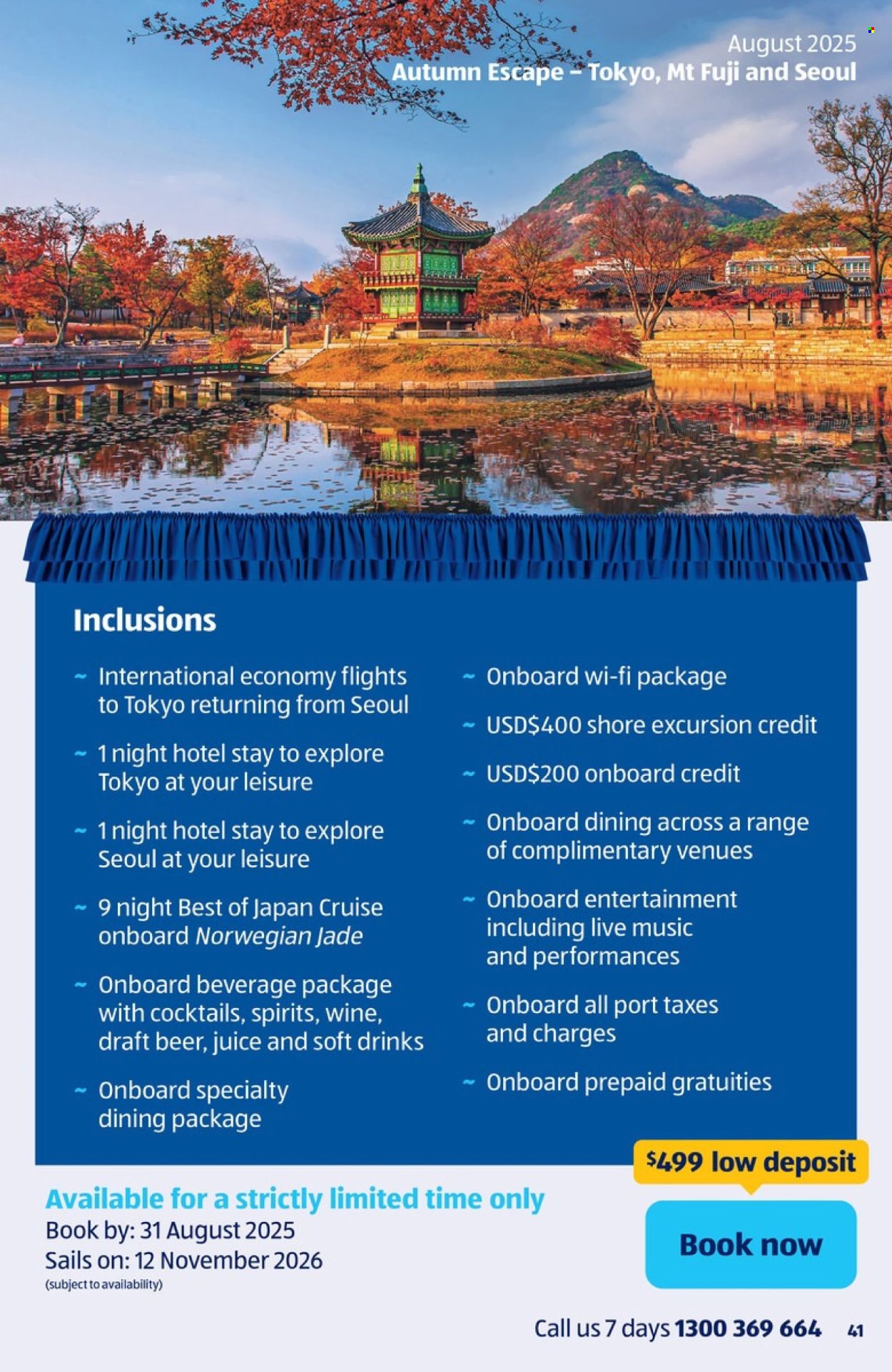 August 2025
Autumn Escape – Tokyo, Mt Fuji and Seoul

Inclusions

~ International economy flights to Tokyo returning from Seoul

~ 1 night hotel stay to explore Tokyo at your leisure

~ 1 night hotel stay to explore Seoul at your leisure

~ 9 night Best of Japan Cruise onboard Norwegian Jade

~ Onboard beverage package with cocktails, spirits, wine, draft beer, juice and soft drinks

~ Onboard specialty dining package

~ Onboard wi-fi package

~ USD$400 shore excursion credit

~ USD$200 onboard credit

~ Onboard dining across a range of complimentary venues

~ Onboard entertainment including live music and performances

~ Onboard all port taxes and charges

~ Onboard prepaid gratuities

$499 low deposit

Available for a strictly limited time only
Book by: 31 August 2025
Sails on: 12 November 2026
(subject to availability)

Book now

Call us 7 days 1300 369 664 41